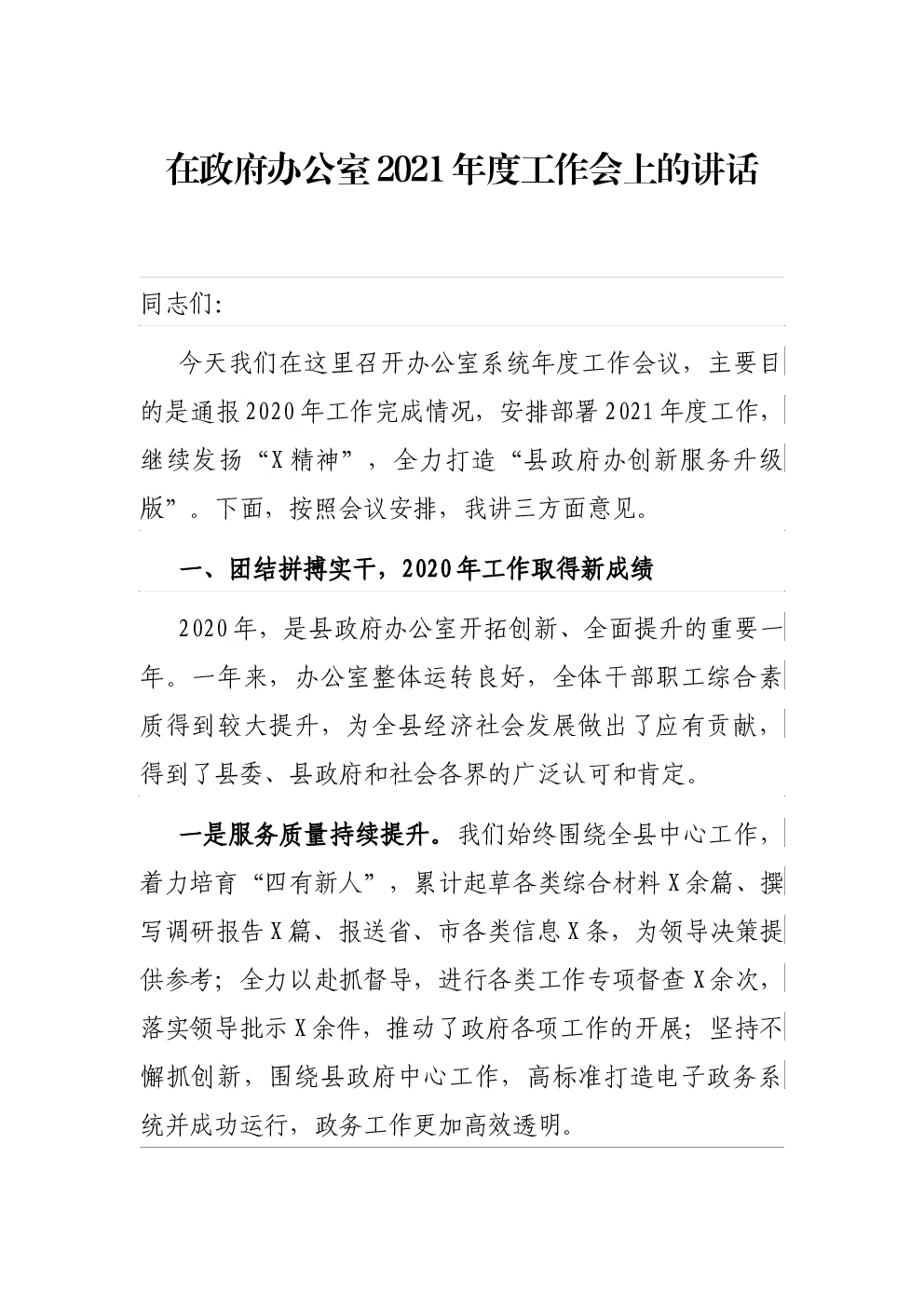 在政府办公室2021年度工作会上的讲话

同志们:

今天我们在这里召开办公室系统年度工作会议，主要目的是通报2020年工作完成情况，安排部署2021年度工作，继续发扬“X精神”，全力打造“县政府办创新服务升级版”。下面，按照会议安排，我讲三方面意见。

一、团结拼搏实干，2020年工作取得新成绩

2020年，是县政府办公室开拓创新、全面提升的重要一年。一年来，办公室整体运转良好，全体干部职工综合素质得到较大提升，为全县经济社会发展做出了应有贡献，得到了县委、县政府和社会各界的广泛认可和肯定。

一是服务质量持续提升。我们始终围绕全县中心工作，着力培育“四有新人”，累计起草各类综合材料X余篇、撰写调研报告X篇、报送省、市各类信息X条，为领导决策提供参考；全力以赴抓督导，进行各类工作专项督查X余次，落实领导批示X余件，推动了政府各项工作的开展；坚持不懈抓创新，围绕县政府中心工作，高标准打造电子政务系统并成功运行，政务工作更加高效透明。